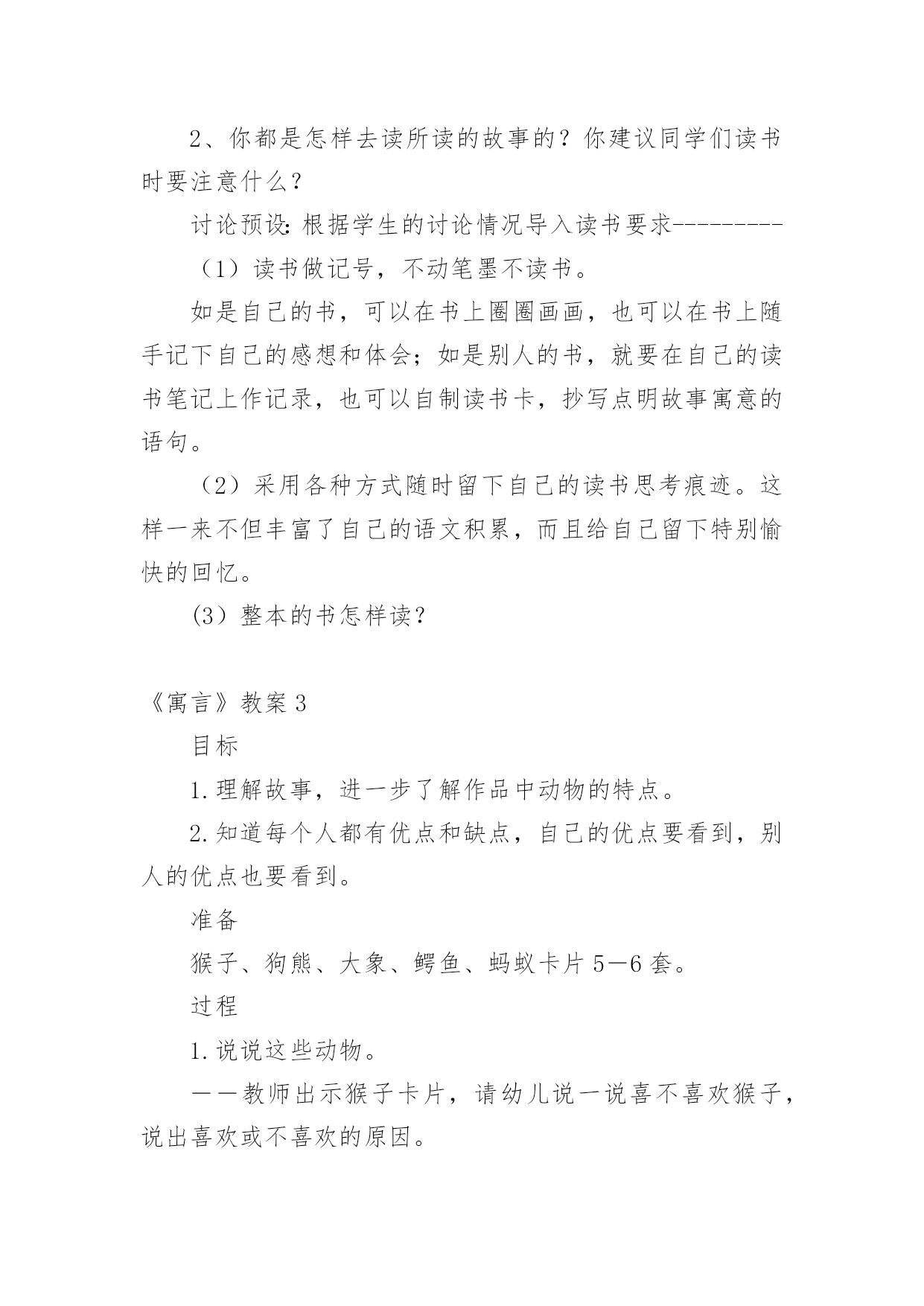 2、你都是怎样去读所读的故事的？你建议同学们读书时要注意什么？

讨论预设：根据学生的讨论情况导入读书要求---------

（1）读书做记号，不动笔墨不读书。

如是自己的书，可以在书上圈圈画画，也可以在书上随手记下自己的感想和体会；如是别人的书，就要在自己的读书笔记上作记录，也可以自制读书卡，抄写点明故事寓意的语句。

（2）采用各种方式随时留下自己的读书思考痕迹。这样一来不但丰富了自己的语文积累，而且给自己留下特别愉快的回忆。

(3）整本的书怎样读？

《寓言》教案3

目标

1.理解故事，进一步了解作品中动物的特点。

2.知道每个人都有优点和缺点，自己的优点要看到，别人的优点也要看到。

准备

猴子、狗熊、大象、鳄鱼、蚂蚁卡片5—6套。

过程

1.说说这些动物。

——教师出示猴子卡片，请幼儿说一说喜不喜欢猴子，说出喜欢或不喜欢的原因。